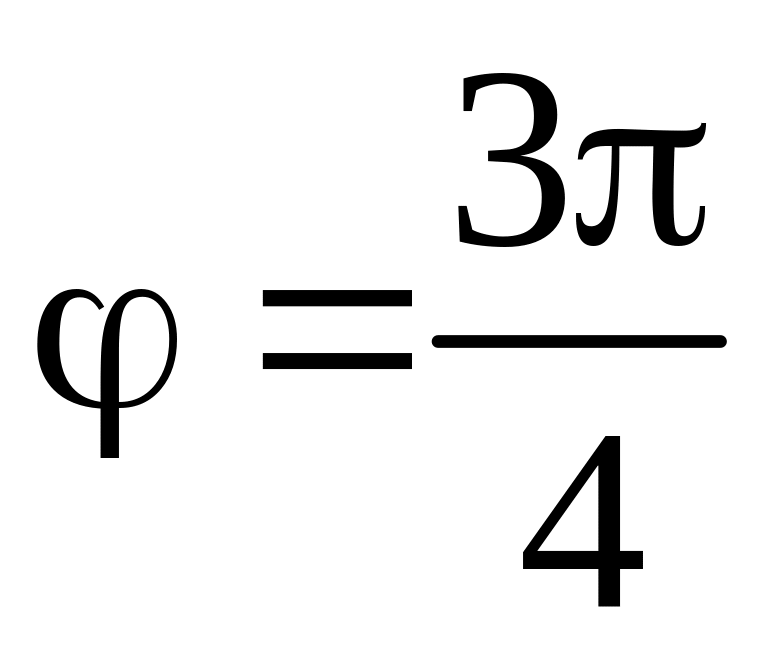 $\varphi = \frac{3\pi}{4}$